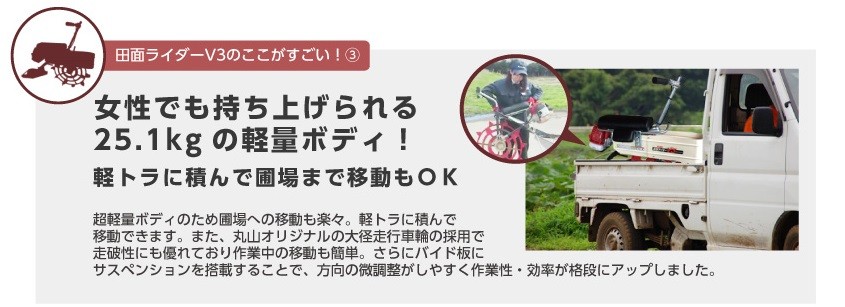 田面ライダーV3のここがすごい！③

女性でも持ち上げられる
25.1kg の軽量ボディ！

軽トラに積んで圃場まで移動もＯＫ

超軽量ボディのため圃場への移動も楽々。軽トラに積んで移動できます。また、丸山オリジナルの大径走行車輪の採用で走破性にも優れており作業中の移動も簡単。さらにバイド板にサスペンションを搭載することで、方向の微調整がしやすく作業性・効率が格段にアップしました。